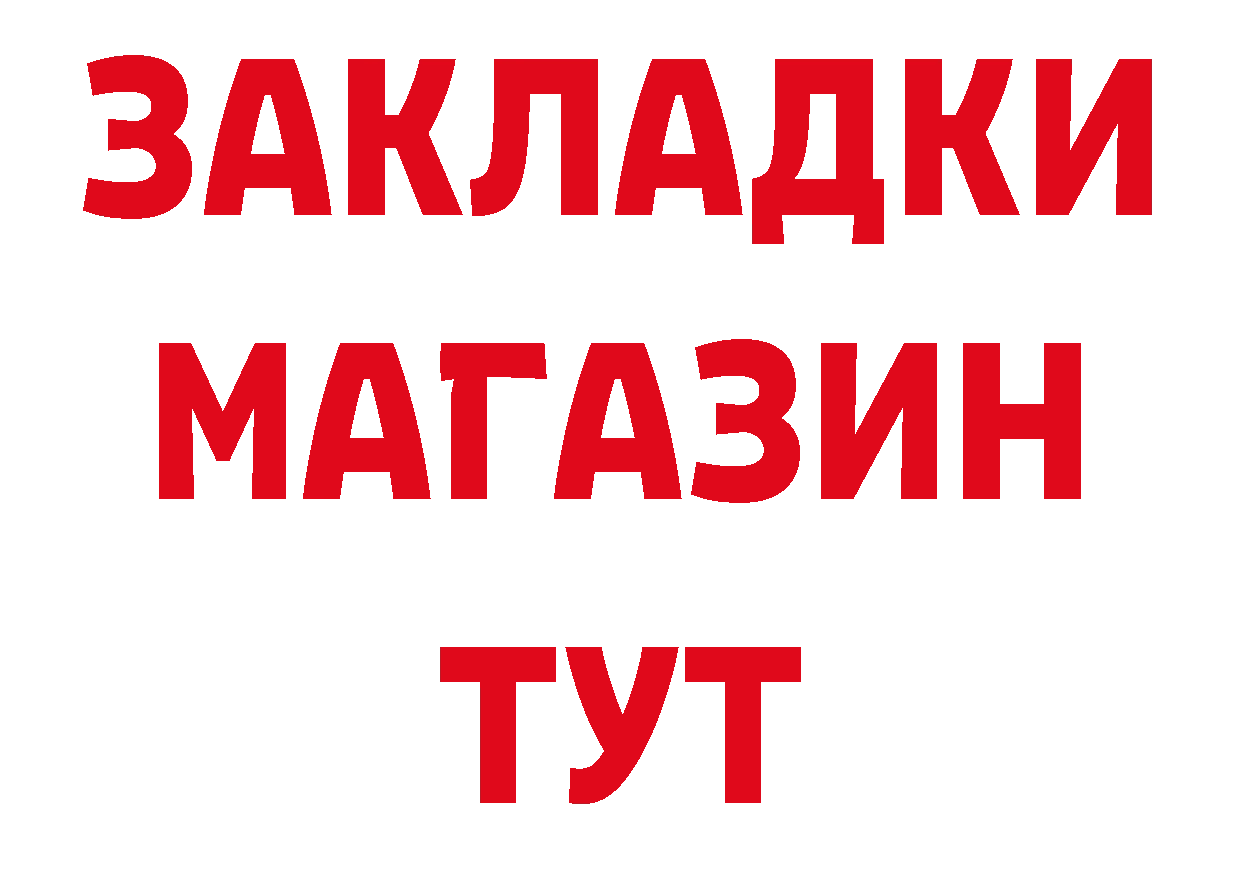 ЗАКЛАДКИ МАГАЗИН ТУТ